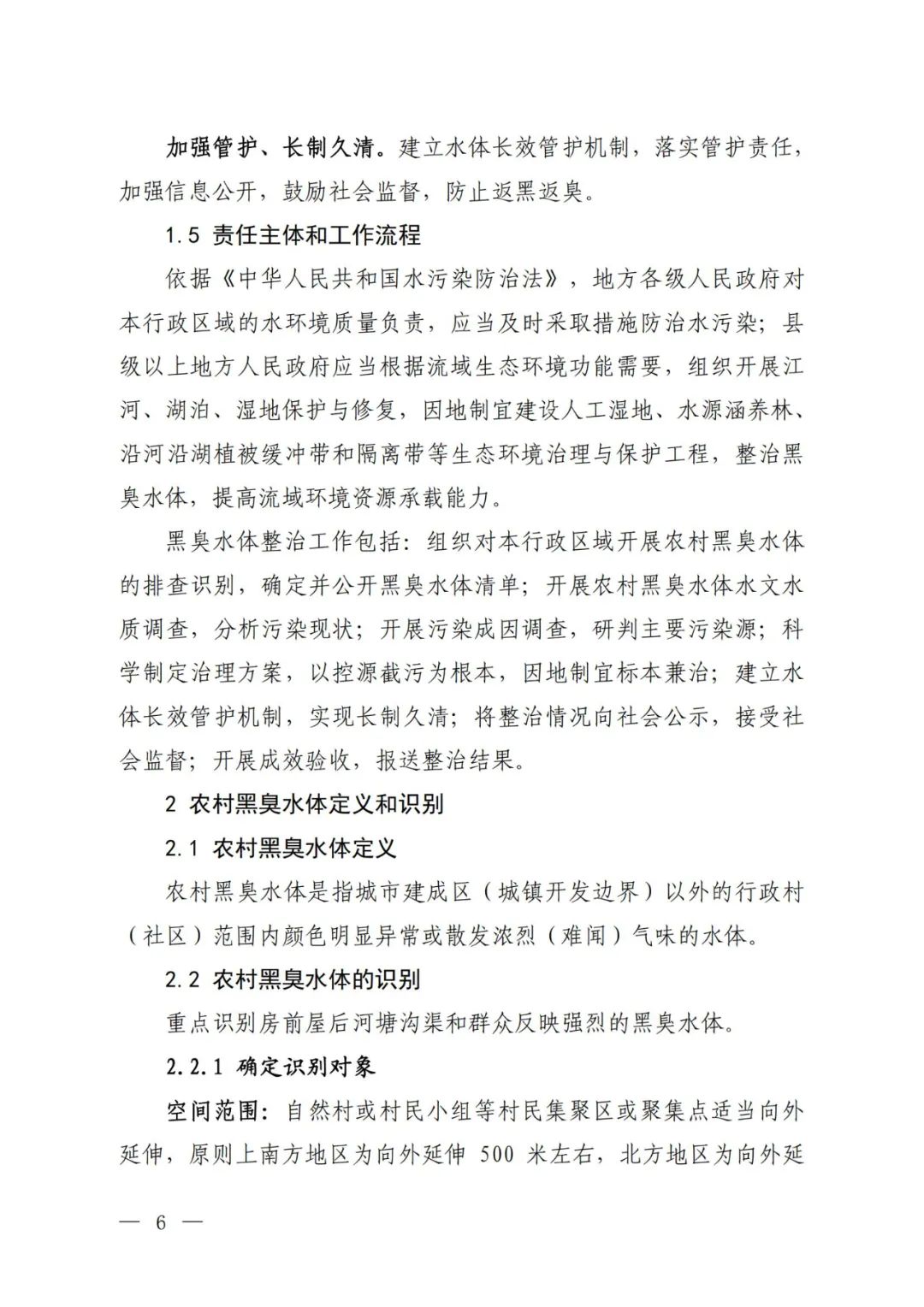 加强管护、长制久清。建立水体长效管护机制，落实管护责任，加强信息公开，鼓励社会监督，防止返黑返臭。

1.5 责任主体和工作流程

依据《中华人民共和国水污染防治法》，地方各级人民政府对本行政区域的水环境质量负责，应当及时采取措施防治水污染；县级以上地方人民政府应当根据流域生态环境功能需要，组织开展江河、湖泊、湿地保护与修复，因地制宜建设人工湿地、水源涵养林、沿河沿湖植被缓冲带和隔离带等生态环境治理与保护工程，整治黑臭水体，提高流域环境资源承载能力。

黑臭水体整治工作包括：组织对本行政区域开展农村黑臭水体的排查识别，确定并公开黑臭水体清单；开展农村黑臭水体水文水质调查，分析污染现状；开展污染成因调查，研判主要污染源；科学制定治理方案，以控源截污为根本，因地制宜标本兼治；建立水体长效管护机制，实现长制久清；将整治情况向社会公示，接受社会监督；开展成效验收，报送整治结果。

2 农村黑臭水体定义和识别

2.1 农村黑臭水体定义

农村黑臭水体是指城市建成区（城镇开发边界）以外的行政村（社区）范围内颜色明显异常或散发浓烈（难闻）气味的水体。

2.2 农村黑臭水体的识别

重点识别房前屋后河塘沟渠和群众反映强烈的黑臭水体。

2.2.1 确定识别对象

空间范围：自然村或村民小组等村民集聚区或聚集点适当向外延伸，原则上南方地区为向外延伸 500 米左右，北方地区为向外延

— 6 —